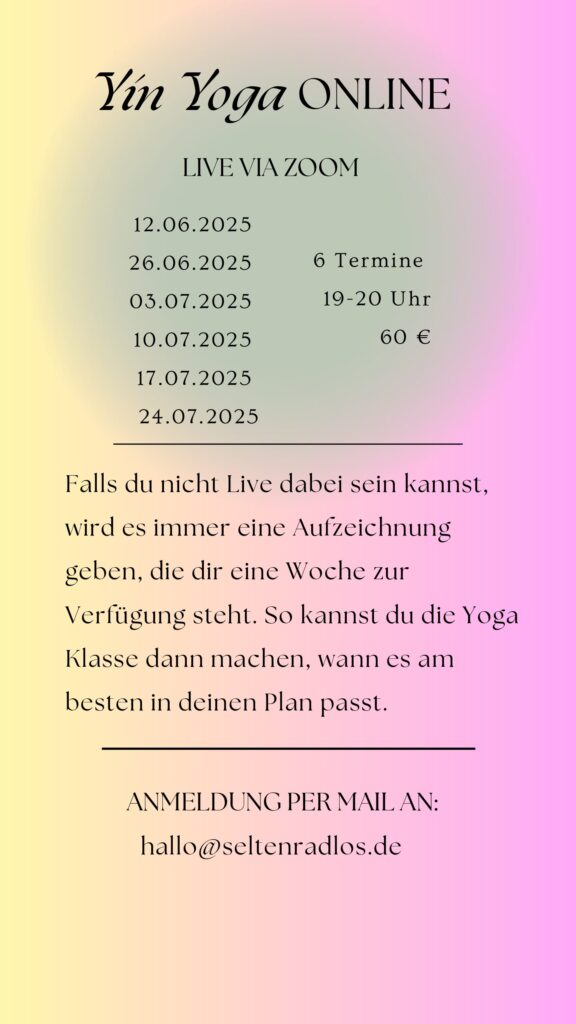 Yin Yoga ONLINE

LIVE VIA ZOOM

12.06.2025
26.06.2025
03.07.2025
10.07.2025
17.07.2025
24.07.2025

6 Termine
19-20 Uhr
60 €

Falls du nicht Live dabei sein kannst, wird es immer eine Aufzeichnung geben, die dir eine Woche zur Verfügung steht. So kannst du die Yoga Klasse dann machen, wann es am besten in deinen Plan passt.

ANMELDUNG PER MAIL AN:
hallo@seltenradlos.de